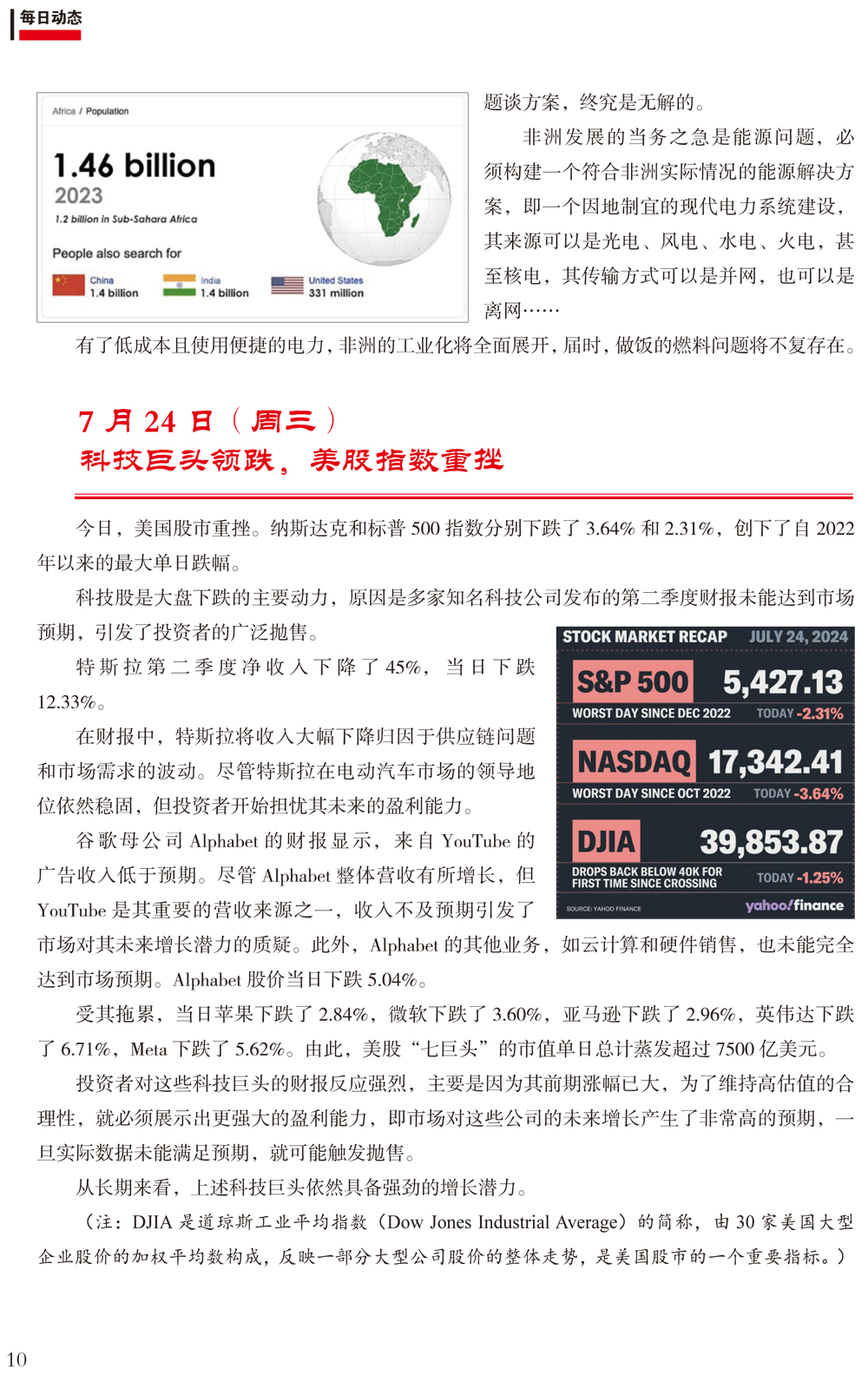 每日动态

Africa / Population

1.46 billion
2023
1.2 billion in Sub-Sahara Africa

People also search for

China
1.4 billion

India
1.4 billion

United States
331 million

题谈方案，终究是无解的。

非洲发展的当务之急是能源问题，必须构建一个符合非洲实际情况的能源解决方案，即一个因地制宜的现代电力系统建设，其来源可以是光电、风电、水电、火电，甚至核电，其传输方式可以是并网，也可以是离网……

有了低成本且使用便捷的电力，非洲的工业化将全面展开，届时，做饭的燃料问题将不复存在。

7 月 24 日（周三）
科技巨头领跌，美股指数重挫

今日，美国股市重挫。纳斯达克和标普 500 指数分别下跌了 3.64% 和 2.31%，创下了自 2022 年以来的最大单日跌幅。

科技股是大盘下跌的主要动力，原因是多家知名科技公司发布的第二季度财报未能达到市场预期，引发了投资者的广泛抛售。

特斯拉第二季度净收入下降了 45%，当日下跌 12.33%。

在财报中，特斯拉将收入大幅下降归因于供应链问题和市场需求的波动。尽管特斯拉在电动汽车市场的领导地位依然稳固，但投资者开始担忧其未来的盈利能力。

谷歌母公司 Alphabet 的财报显示，来自 YouTube 的广告收入低于预期。尽管 Alphabet 整体营收有所增长，但 YouTube 是其重要的营收来源之一，收入不及预期引发了市场对其未来增长潜力的质疑。此外，Alphabet 的其他业务，如云计算和硬件销售，也未能完全达到市场预期。Alphabet 股价当日下跌 5.04%。

STOCK MARKET RECAP JULY 24, 2024
S&P 500 5,427.13
WORST DAY SINCE DEC 2022 TODAY -2.31%
NASDAQ 17,342.41
WORST DAY SINCE OCT 2022 TODAY -3.64%
DJIA 39,853.87
DROPS BACK BELOW 40K FOR FIRST TIME SINCE CROSSING TODAY -1.25%
SOURCE: YAHOO FINANCE yahoo!finance

受其拖累，当日苹果下跌了 2.84%，微软下跌了 3.60%，亚马逊下跌了 2.96%，英伟达下跌了 6.71%，Meta 下跌了 5.62%。由此，美股“七巨头”的市值单日总计蒸发超过 7500 亿美元。

投资者对这些科技巨头的财报反应强烈，主要是因为其前期涨幅已大，为了维持高估值的合理性，就必须展示出更强大的盈利能力，即市场对这些公司的未来增长产生了非常高的预期，一旦实际数据未能满足预期，就可能触发抛售。

从长期来看，上述科技巨头依然具备强劲的增长潜力。

（注：DJIA 是道琼斯工业平均指数（Dow Jones Industrial Average）的简称，由 30 家美国大型企业股价的加权平均数构成，反映一部分大型公司股价的整体走势，是美国股市的一个重要指标。）

10